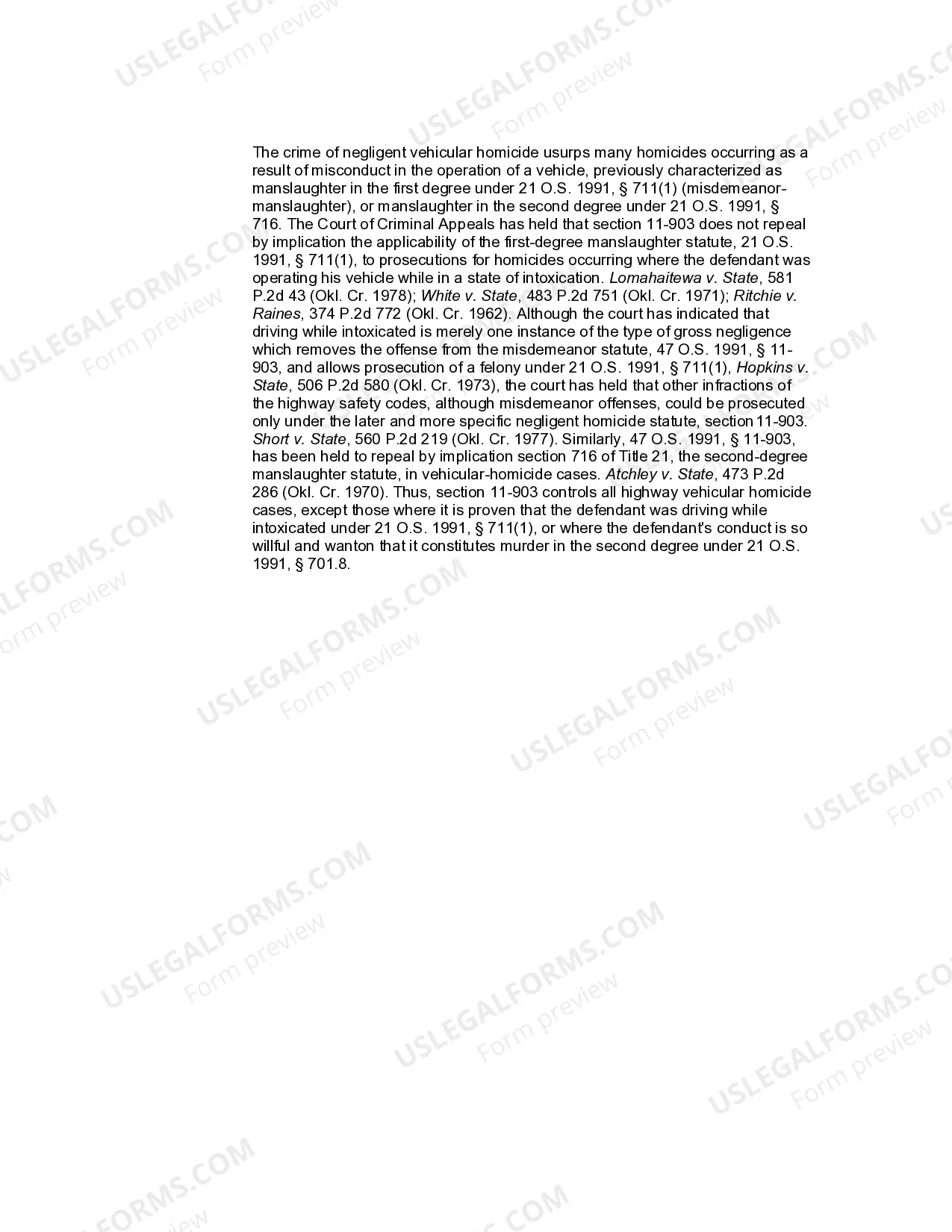 The crime of negligent vehicular homicide usurps many homicides occurring as a result of misconduct in the operation of a vehicle, previously characterized as manslaughter in the first degree under 21 O.S. 1991, § 711(1) (misdemeanor-manslaughter), or manslaughter in the second degree under 21 O.S. 1991, § 716. The Court of Criminal Appeals has held that section 11-903 does not repeal by implication the applicability of the first-degree manslaughter statute, 21 O.S. 1991, § 711(1), to prosecutions for homicides occurring where the defendant was operating his vehicle while in a state of intoxication. Lomahaitewa v. State, 581 P.2d 43 (Okl. Cr. 1978); White v. State, 483 P.2d 751 (Okl. Cr. 1971); Ritchie v. Raines, 374 P.2d 772 (Okl. Cr. 1962). Although the court has indicated that driving while intoxicated is merely one instance of the type of gross negligence which removes the offense from the misdemeanor statute, 47 O.S. 1991, § 11-903, and allows prosecution of a felony under 21 O.S. 1991, § 711(1), Hopkins v. State, 506 P.2d 580 (Okl. Cr. 1973), the court has held that other infractions of the highway safety codes, although misdemeanor offenses, could be prosecuted only under the later and more specific negligent homicide statute, section 11-903. Short v. State, 560 P.2d 219 (Okl. Cr. 1977). Similarly, 47 O.S. 1991, § 11-903, has been held to repeal by implication section 716 of Title 21, the second-degree manslaughter statute, in vehicular-homicide cases. Atchley v. State, 473 P.2d 286 (Okl. Cr. 1970). Thus, section 11-903 controls all highway vehicular homicide cases, except those where it is proven that the defendant was driving while intoxicated under 21 O.S. 1991, § 711(1), or where the defendant's conduct is so willful and wanton that it constitutes murder in the second degree under 21 O.S. 1991, § 701.8.

USLEGALFORMS.COM
Form preview